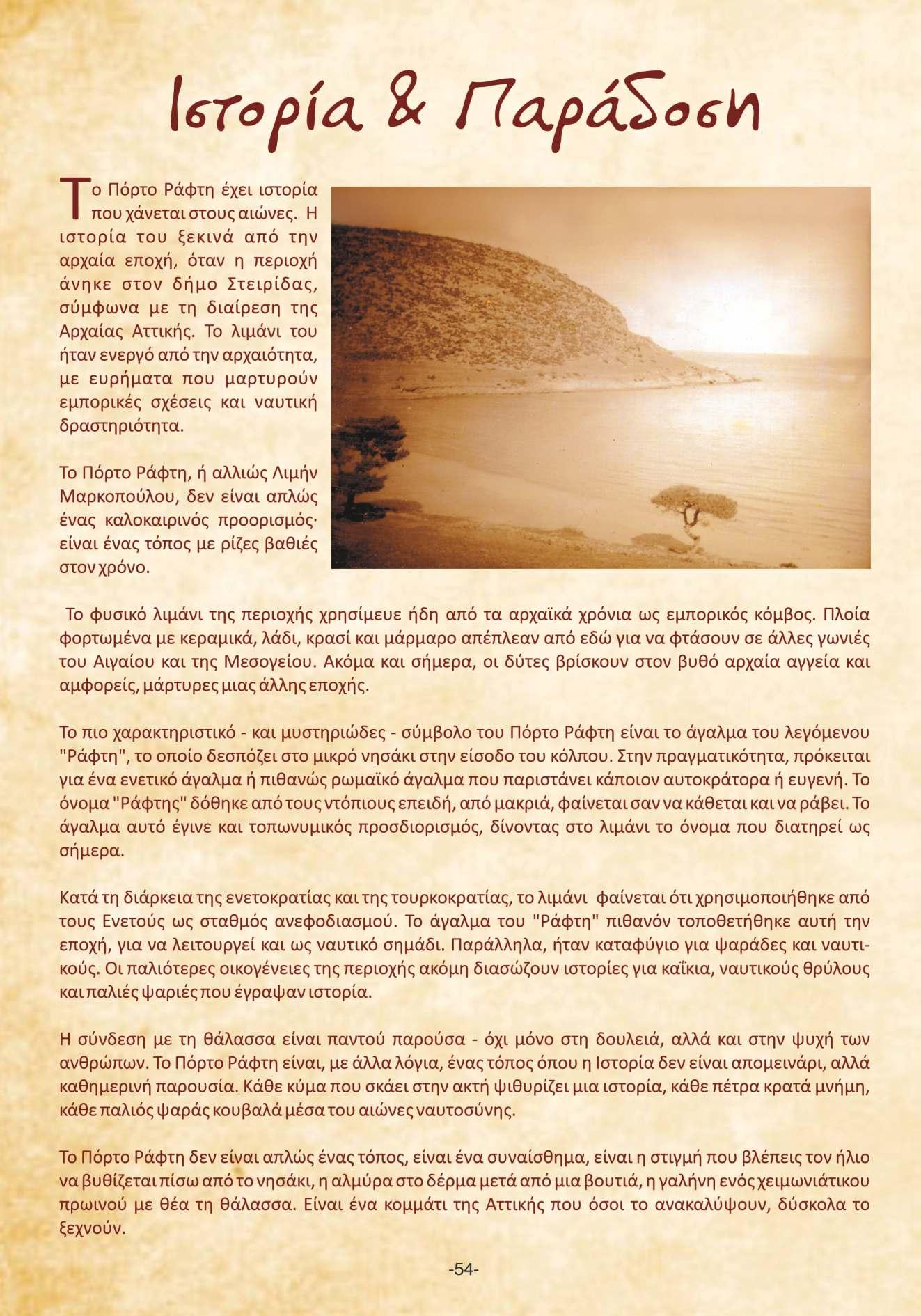 Ιστορία & Παράδοση

Το Πόρτο Ράφτη έχει ιστορία που χάνεται στους αιώνες. Η ιστορία του ξεκινά από την αρχαία εποχή, όταν η περιοχή άνηκε στον δήμο Στειρίδας, σύμφωνα με τη διαίρεση της Αρχαίας Αττικής. Το λιμάνι του ήταν ενεργό από την αρχαιότητα, με ευρήματα που μαρτυρούν εμπορικές σχέσεις και ναυτική δραστηριότητα.

Το Πόρτο Ράφτη, ή αλλιώς Λιμήν Μαρκοπούλου, δεν είναι απλώς ένας καλοκαιρινός προορισμός· είναι ένας τόπος με ρίζες βαθιές στον χρόνο.

Το φυσικό λιμάνι της περιοχής χρησίμευε ήδη από τα αρχαϊκά χρόνια ως εμπορικός κόμβος. Πλοία φορτωμένα με κεραμικά, λάδι, κρασί και μάρμαρο απέπλεαν από εδώ για να φτάσουν σε άλλες γωνιές του Αιγαίου και της Μεσογείου. Ακόμα και σήμερα, οι δύτες βρίσκουν στον βυθό αρχαία αγγεία και αμφορείς, μάρτυρες μιας άλλης εποχής.

Το πιο χαρακτηριστικό - και μυστηριώδες - σύμβολο του Πόρτο Ράφτη είναι το άγαλμα του λεγόμενου "Ράφτη", το οποίο δεσπόζει στο μικρό νησάκι στην είσοδο του κόλπου. Στην πραγματικότητα, πρόκειται για ένα ενετικό άγαλμα ή πιθανώς ρωμαϊκό άγαλμα που παριστάνει κάποιον αυτοκράτορα ή ευγενή. Το όνομα "Ράφτης" δόθηκε από τους ντόπιους επειδή, από μακριά, φαίνεται σαν να κάθεται και να ράβει. Το άγαλμα αυτό έγινε και τοπωνυμικός προσδιορισμός, δίνοντας στο λιμάνι το όνομα που διατηρεί ως σήμερα.

Κατά τη διάρκεια της ενετοκρατίας και της τουρκοκρατίας, το λιμάνι φαίνεται ότι χρησιμοποιήθηκε από τους Ενετούς ως σταθμός ανεφοδιασμού. Το άγαλμα του "Ράφτη" πιθανόν τοποθετήθηκε αυτή την εποχή, για να λειτουργεί και ως ναυτικό σημάδι. Παράλληλα, ήταν καταφύγιο για ψαράδες και ναυτικούς. Οι παλιότερες οικογένειες της περιοχής ακόμη διασώζουν ιστορίες για καΐκια, ναυτικούς θρύλους και παλιές ψαριές που έγραψαν ιστορία.

Η σύνδεση με τη θάλασσα είναι παντού παρούσα - όχι μόνο στη δουλειά, αλλά και στην ψυχή των ανθρώπων. Το Πόρτο Ράφτη είναι, με άλλα λόγια, ένας τόπος όπου η Ιστορία δεν είναι απομεινάρι, αλλά καθημερινή παρουσία. Κάθε κύμα που σκάει στην ακτή ψιθυρίζει μια ιστορία, κάθε πέτρα κρατά μνήμη, κάθε παλιός ψαράς κουβαλά μέσα του αιώνες ναυτοσύνης.

Το Πόρτο Ράφτη δεν είναι απλώς ένας τόπος, είναι ένα συναίσθημα, είναι η στιγμή που βλέπεις τον ήλιο να βυθίζεται πίσω από το νησάκι, η αλμύρα στο δέρμα μετά από μια βουτιά, η γαλήνη ενός χειμωνιάτικου πρωινού με θέα τη θάλασσα. Είναι ένα κομμάτι της Αττικής που όσοι το ανακαλύψουν, δύσκολα το ξεχνούν.

-54-